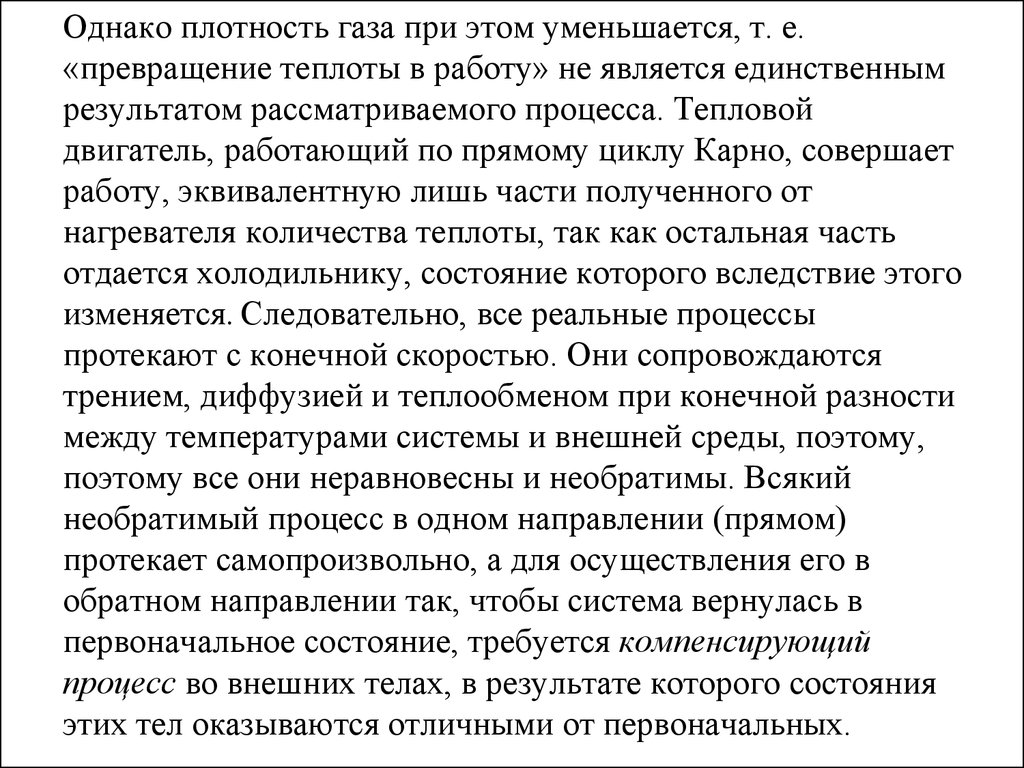 Однако плотность газа при этом уменьшается, т. е. «превращение теплоты в работу» не является единственным результатом рассматриваемого процесса. Тепловой двигатель, работающий по прямому циклу Карно, совершает работу, эквивалентную лишь части полученного от нагревателя количества теплоты, так как остальная часть отдается холодильнику, состояние которого вследствие этого изменяется. Следовательно, все реальные процессы протекают с конечной скоростью. Они сопровождаются трением, диффузией и теплообменом при конечной разности между температурами системы и внешней среды, поэтому, поэтому все они неравновесны и необратимы. Всякий необратимый процесс в одном направлении (прямом) протекает самопроизвольно, а для осуществления его в обратном направлении так, чтобы система вернулась в первоначальное состояние, требуется компенсирующий процесс во внешних телах, в результате которого состояния этих тел оказываются отличными от первоначальных.